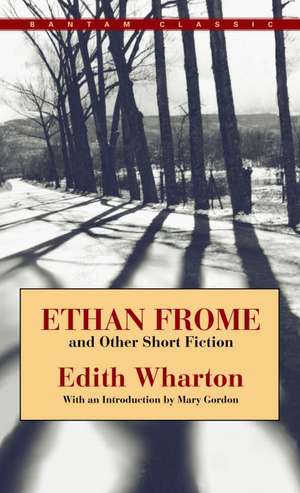 BANTAM CLASSIC

ETHAN FROME
and Other Short Fiction

Edith Wharton

With an Introduction by Mary Gordon